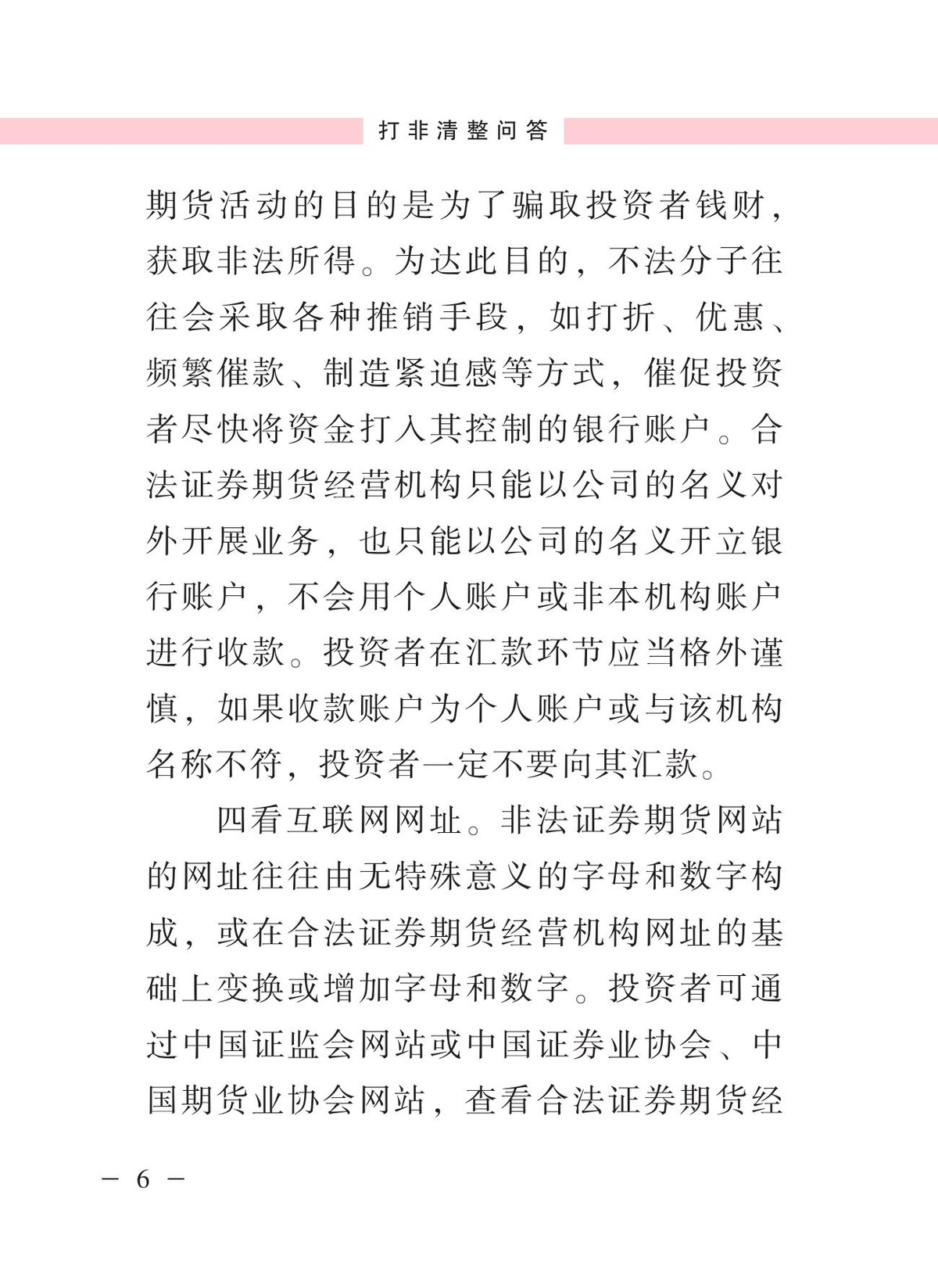 打非清整问答

期货活动的目的是为了骗取投资者钱财，获取非法所得。为达此目的，不法分子往往会采取各种推销手段，如打折、优惠、频繁催款、制造紧迫感等方式，催促投资者尽快将资金打入其控制的银行账户。合法证券期货经营机构只能以公司的名义对外开展业务，也只能以公司的名义开立银行账户，不会用个人账户或非本机构账户进行收款。投资者在汇款环节应当格外谨慎，如果收款账户为个人账户或与该机构名称不符，投资者一定不要向其汇款。

四看互联网网址。非法证券期货网站的网址往往由无特殊意义的字母和数字构成，或在合法证券期货经营机构网址的基础上变换或增加字母和数字。投资者可通过中国证监会网站或中国证券业协会、中国期货业协会网站，查看合法证券期货经

— 6 —